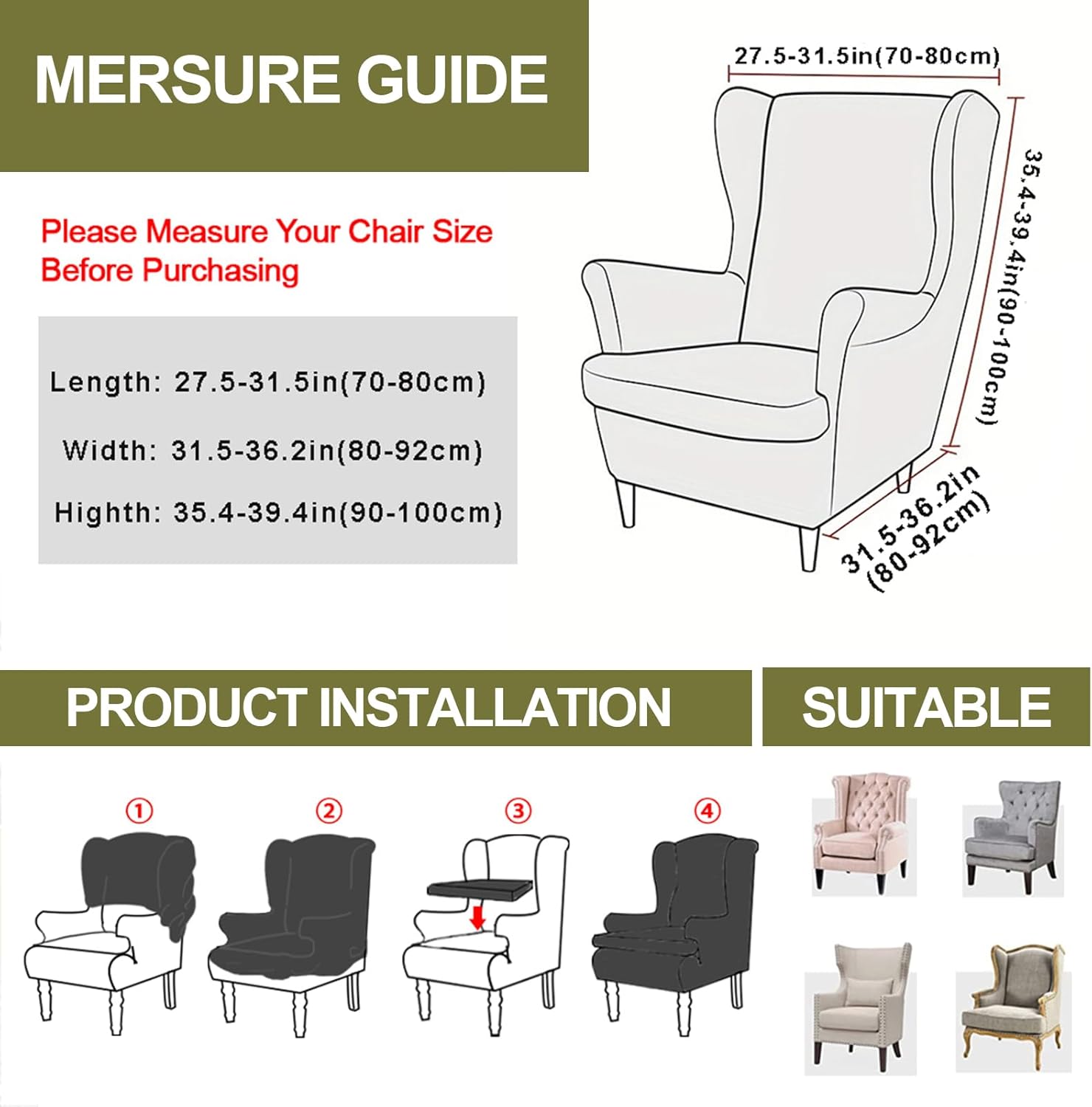 MERSURE GUIDE

Please Measure Your Chair Size Before Purchasing

Length: 27.5-31.5in(70-80cm)

Width: 31.5-36.2in(80-92cm)

Highth: 35.4-39.4in(90-100cm)

27.5-31.5in(70-80cm)

35.4-39.4in(90-100cm)

31.5-36.2in (80-92cm)

PRODUCT INSTALLATION

SUITABLE

①

②

③

④